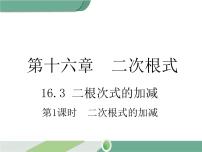 第十六章　二次根式

16.3 二根次式的加减

第1课时　二次根式的加减